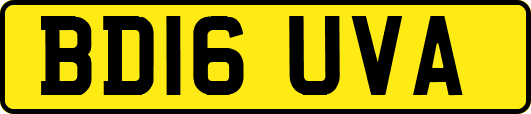 BD16 UVA